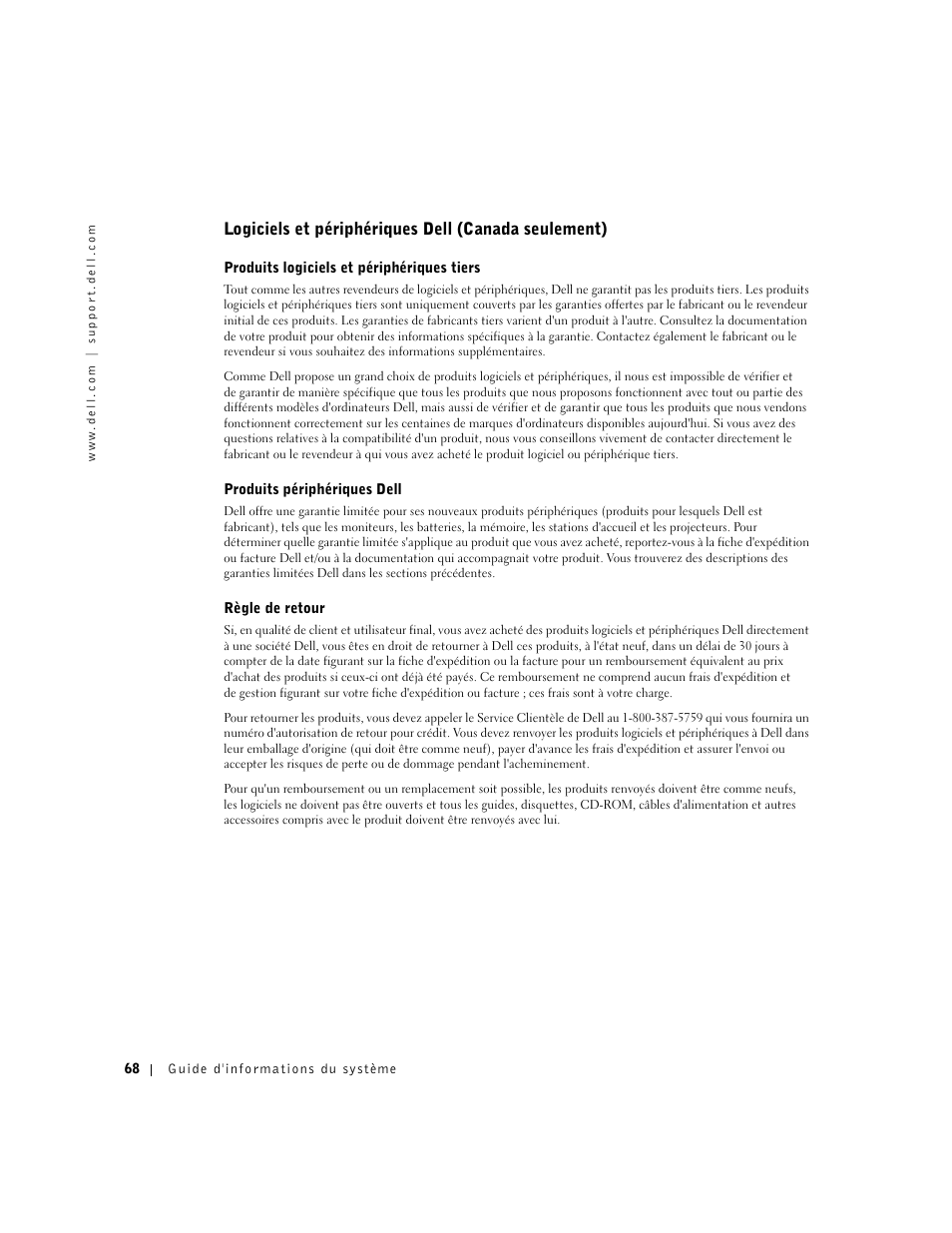 www.dell.com | support.dell.com

Logiciels et périphériques Dell (Canada seulement)

Produits logiciels et périphériques tiers

Tout comme les autres revendeurs de logiciels et périphériques, Dell ne garantit pas les produits tiers. Les produits logiciels et périphériques tiers sont uniquement couverts par les garanties offertes par le fabricant ou le revendeur initial de ces produits. Les garanties de fabricants tiers varient d'un produit à l'autre. Consultez la documentation de votre produit pour obtenir des informations spécifiques à la garantie. Contactez également le fabricant ou le revendeur si vous souhaitez des informations supplémentaires.

Comme Dell propose un grand choix de produits logiciels et périphériques, il nous est impossible de vérifier et de garantir de manière spécifique que tous les produits que nous proposons fonctionnent avec tout ou partie des différents modèles d'ordinateurs Dell, mais aussi de vérifier et de garantir que tous les produits que nous vendons fonctionnent correctement sur les centaines de marques d'ordinateurs disponibles aujourd'hui. Si vous avez des questions relatives à la compatibilité d'un produit, nous vous conseillons vivement de contacter directement le fabricant ou le revendeur à qui vous avez acheté le produit logiciel ou périphérique tiers.

Produits périphériques Dell

Dell offre une garantie limitée pour ses nouveaux produits périphériques (produits pour lesquels Dell est fabricant), tels que les moniteurs, les batteries, la mémoire, les stations d'accueil et les projecteurs. Pour déterminer quelle garantie limitée s'applique au produit que vous avez acheté, reportez-vous à la fiche d'expédition ou facture Dell et/ou à la documentation qui accompagnait votre produit. Vous trouverez des descriptions des garanties limitées Dell dans les sections précédentes.

Règle de retour

Si, en qualité de client et utilisateur final, vous avez acheté des produits logiciels et périphériques Dell directement à une société Dell, vous êtes en droit de retourner à Dell ces produits, à l'état neuf, dans un délai de 30 jours à compter de la date figurant sur la fiche d'expédition ou la facture pour un remboursement équivalent au prix d'achat des produits si ceux-ci ont déjà été payés. Ce remboursement ne comprend aucun frais d'expédition et de gestion figurant sur votre fiche d'expédition ou facture ; ces frais sont à votre charge.

Pour retourner les produits, vous devez appeler le Service Clientèle de Dell au 1-800-387-5759 qui vous fournira un numéro d'autorisation de retour pour crédit. Vous devez renvoyer les produits logiciels et périphériques à Dell dans leur emballage d'origine (qui doit être comme neuf), payer d'avance les frais d'expédition et assurer l'envoi ou accepter les risques de perte ou de dommage pendant l'acheminement.

Pour qu'un remboursement ou un remplacement soit possible, les produits renvoyés doivent être comme neufs, les logiciels ne doivent pas être ouverts et tous les guides, disquettes, CD-ROM, câbles d'alimentation et autres accessoires compris avec le produit doivent être renvoyés avec lui.

68 | Guide d'informations du système